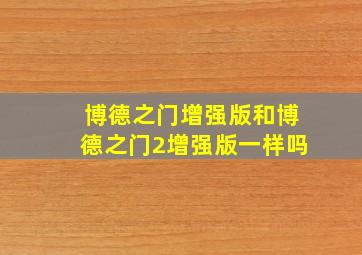 博德之门增强版和博德之门2增强版一样吗